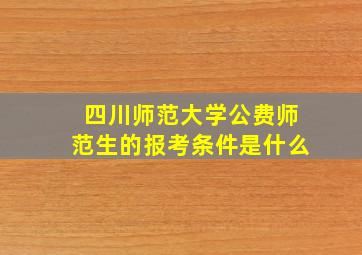 四川师范大学公费师范生的报考条件是什么